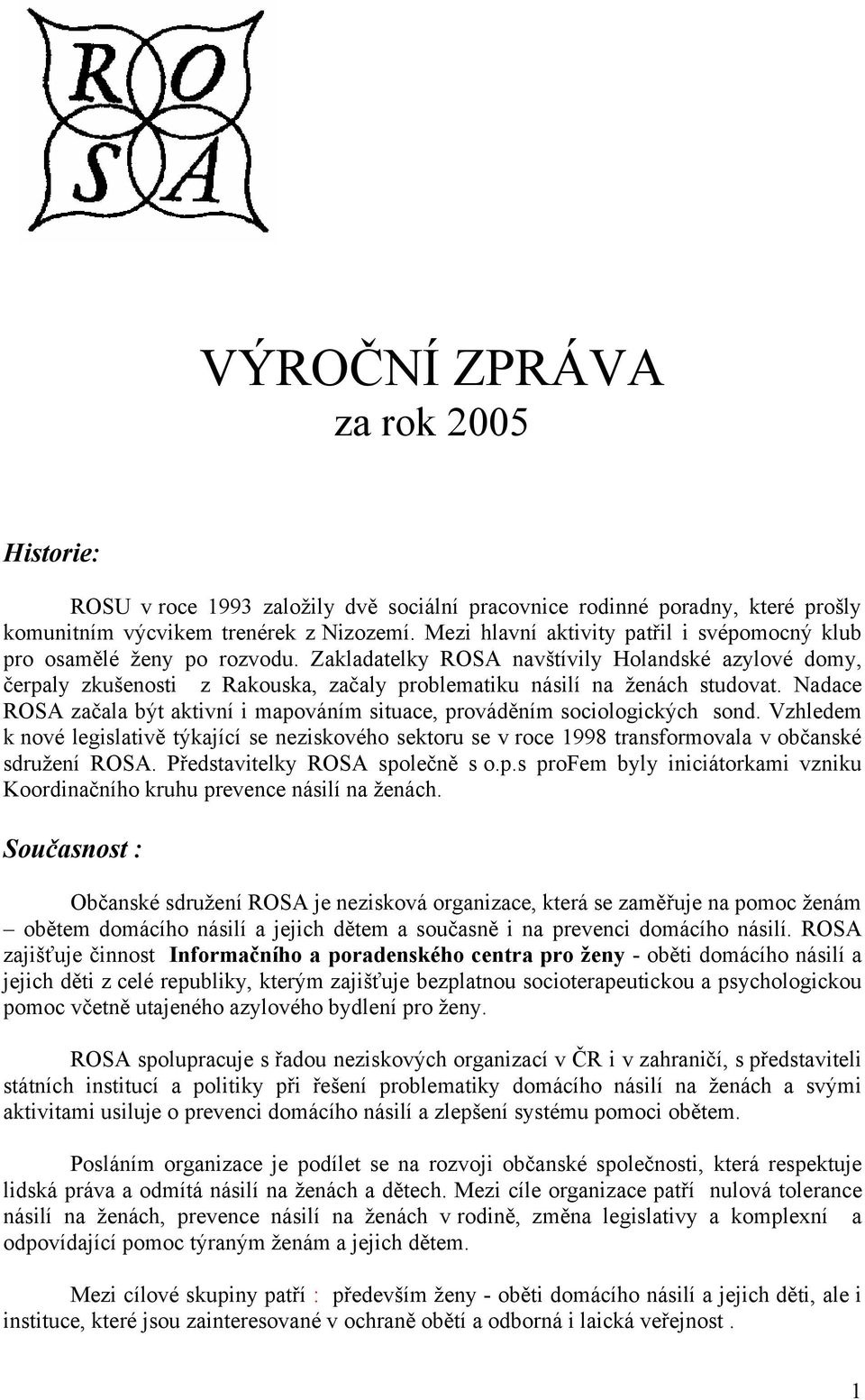 RO
SA

VÝROČNÍ ZPRÁVA
za rok 2005

Historie:

ROSU v roce 1993 založily dvě sociální pracovnice rodinné poradny, které prošly komunitním výcvikem trenérek z Nizozemí. Mezi hlavní aktivity patřil i svépomocný klub pro osamělé ženy po rozvodu. Zakladatelky ROSA navštívily Holandské azylové domy, čerpaly zkušenosti z Rakouska, začaly problematiku násilí na ženách studovat. Nadace ROSA začala být aktivní i mapováním situace, prováděním sociologických sond. Vzhledem k nové legislativě týkající se neziskového sektoru se v roce 1998 transformovala v občanské sdružení ROSA. Představitelky ROSA společně s o.p.s proFem byly iniciátorkami vzniku Koordinačního kruhu prevence násilí na ženách.

Současnost :

Občanské sdružení ROSA je nezisková organizace, která se zaměřuje na pomoc ženám – obětem domácího násilí a jejich dětem a současně i na prevenci domácího násilí. ROSA zajišťuje činnost Informačního a poradenského centra pro ženy - oběti domácího násilí a jejich děti z celé republiky, kterým zajišťuje bezplatnou socioterapeutickou a psychologickou pomoc včetně utajeného azylového bydlení pro ženy.

ROSA spolupracuje s řadou neziskových organizací v ČR i v zahraničí, s představiteli státních institucí a politiky při řešení problematiky domácího násilí na ženách a svými aktivitami usiluje o prevenci domácího násilí a zlepšení systému pomoci obětem.

Posláním organizace je podílet se na rozvoji občanské společnosti, která respektuje lidská práva a odmítá násilí na ženách a dětech. Mezi cíle organizace patří nulová tolerance násilí na ženách, prevence násilí na ženách v rodině, změna legislativy a komplexní a odpovídající pomoc týraným ženám a jejich dětem.

Mezi cílové skupiny patří : především ženy - oběti domácího násilí a jejich děti, ale i instituce, které jsou zainteresované v ochraně obětí a odborná i laická veřejnost .

1